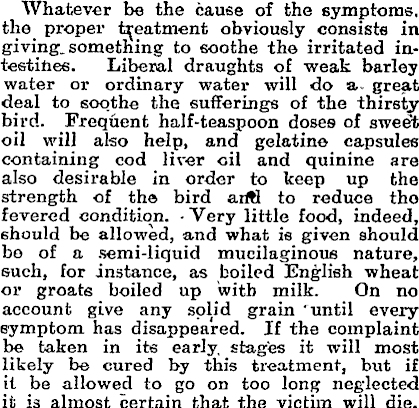 Whatever be the cause of the symptoms, the proper treatment obviously consists in giving something to soothe the irritated intestines. Liberal draughts of weak barley water or ordinary water will do a great deal to soothe the sufferings of the thirsty bird. Frequent half-teaspoon doses of sweet oil will also help, and gelatine capsules containing cod liver oil and quinine are also desirable in order to keep up the strength of the bird and to reduce the fevered condition. Very little food, indeed, should be allowed, and what is given should be of a semi-liquid mucilaginous nature, such, for instance, as boiled English wheat or groats boiled up with milk. On no account give any solid grain until every symptom has disappeared. If the complaint be taken in its early stages it will most likely be cured by this treatment, but if it be allowed to go on too long neglected it is almost certain that the victim will die.